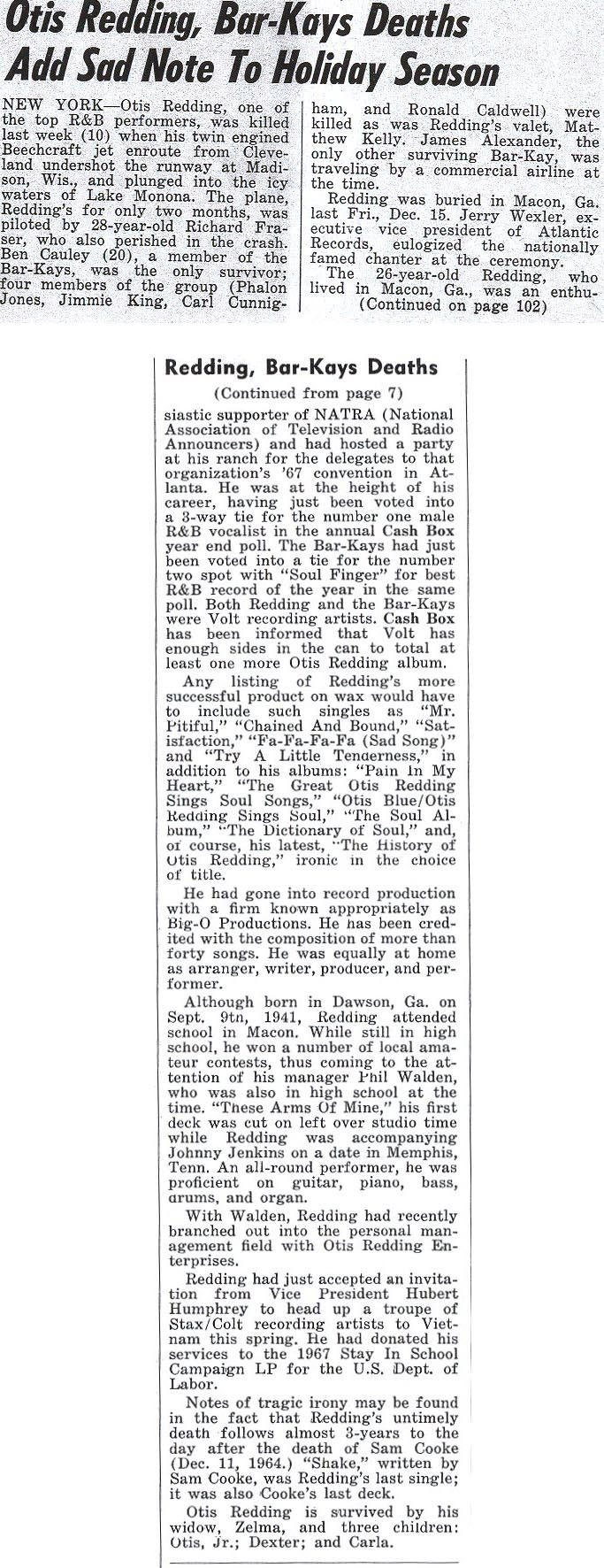 Otis Redding, Bar-Kays Deaths Add Sad Note To Holiday Season

NEW YORK—Otis Redding, one of the top R&B performers, was killed last week (10) when his twin engined Beechcraft jet enroute from Cleveland undershot the runway at Madison, Wis., and plunged into the icy waters of Lake Monona. The plane, Redding's for only two months, was piloted by 28-year-old Richard Fraser, who also perished in the crash. Ben Cauley (20), a member of the Bar-Kays, was the only survivor; four members of the group (Phalon Jones, Jimmie King, Carl Cunnigham, and Ronald Caldwell) were killed as was Redding's valet, Matthew Kelly. James Alexander, the only other surviving Bar-Kay, was traveling by a commercial airline at the time.

Redding was buried in Macon, Ga. last Fri., Dec. 15. Jerry Wexler, executive vice president of Atlantic Records, eulogized the nationally famed chanter at the ceremony.

The 26-year-old Redding, who lived in Macon, Ga., was an enthu-
(Continued on page 102)

Redding, Bar-Kays Deaths

(Continued from page 7)

siastic supporter of NATRA (National Association of Television and Radio Announcers) and had hosted a party at his ranch for the delegates to that organization's '67 convention in Atlanta. He was at the height of his career, having just been voted into a 3-way tie for the number one male R&B vocalist in the annual Cash Box year end poll. The Bar-Kays had just been voted into a tie for the number two spot with "Soul Finger" for best R&B record of the year in the same poll. Both Redding and the Bar-Kays were Volt recording artists. Cash Box has been informed that Volt has enough sides in the can to total at least one more Otis Redding album.

Any listing of Redding's more successful product on wax would have to include such singles as "Mr. Pitiful," "Chained And Bound," "Satisfaction," "Fa-Fa-Fa-Fa (Sad Song)" and "Try A Little Tenderness," in addition to his albums: "Pain In My Heart," "The Great Otis Redding Sings Soul Songs," "Otis Blue/Otis Redding Sings Soul," "The Soul Album," "The Dictionary of Soul," and, of course, his latest, "The History of Otis Redding," ironic in the choice of title.

He had gone into record production with a firm known appropriately as Big-O Productions. He has been credited with the composition of more than forty songs. He was equally at home as arranger, writer, producer, and performer.

Although born in Dawson, Ga. on Sept. 9th, 1941, Redding attended school in Macon. While still in high school, he won a number of local amateur contests, thus coming to the attention of his manager Phil Walden, who was also in high school at the time. "These Arms Of Mine," his first deck was cut on left over studio time while Redding was accompanying Johnny Jenkins on a date in Memphis, Tenn. An all-round performer, he was proficient on guitar, piano, bass, drums, and organ.

With Walden, Redding had recently branched out into the personal management field with Otis Redding Enterprises.

Redding had just accepted an invitation from Vice President Hubert Humphrey to head up a troupe of Stax/Colt recording artists to Vietnam this spring. He had donated his services to the 1967 Stay In School Campaign LP for the U.S. Dept. of Labor.

Notes of tragic irony may be found in the fact that Redding's untimely death follows almost 3-years to the day after the death of Sam Cooke (Dec. 11, 1964.) "Shake," written by Sam Cooke, was Redding's last single; it was also Cooke's last deck.

Otis Redding is survived by his widow, Zelma, and three children: Otis, Jr.; Dexter; and Carla.